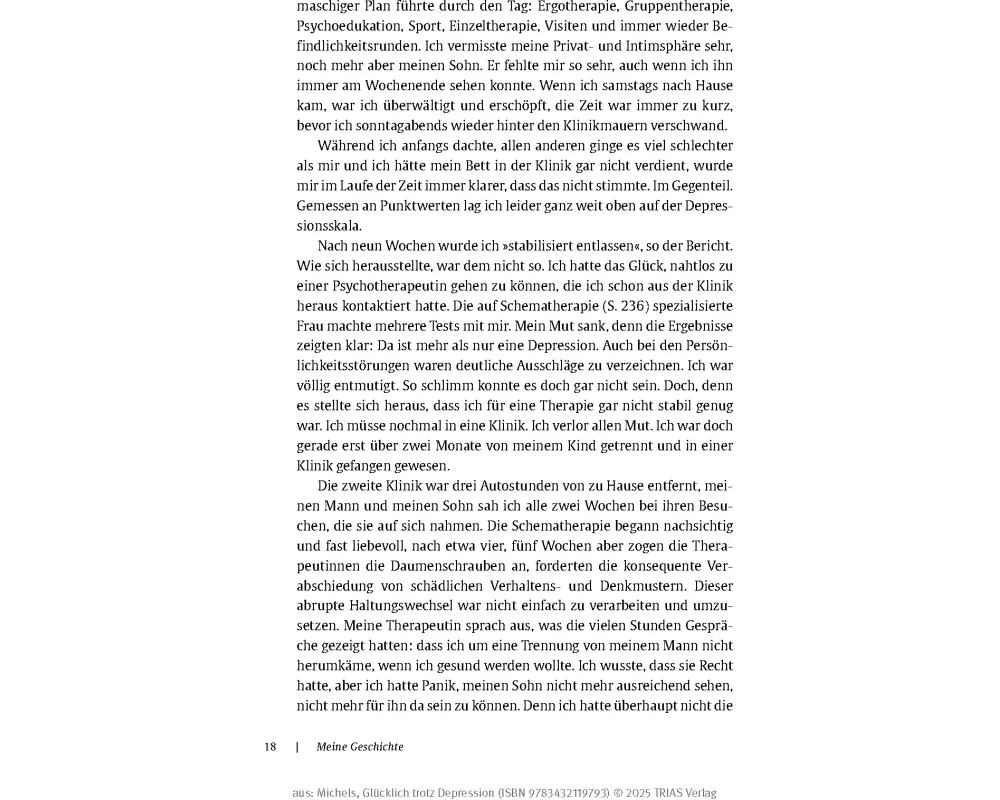 maschiger Plan führte durch den Tag: Ergotherapie, Gruppentherapie, Psychoedukation, Sport, Einzeltherapie, Visiten und immer wieder Befindlichkeitsrunden. Ich vermisste meine Privat- und Intimsphäre sehr, noch mehr aber meinen Sohn. Er fehlte mir so sehr, auch wenn ich ihn immer am Wochenende sehen konnte. Wenn ich samstags nach Hause kam, war ich überwältigt und erschöpft, die Zeit war immer zu kurz, bevor ich sonntagabends wieder hinter den Klinikmauern verschwand.

Während ich anfangs dachte, allen anderen ginge es viel schlechter als mir und ich hätte mein Bett in der Klinik gar nicht verdient, wurde mir im Laufe der Zeit immer klarer, dass das nicht stimmte. Im Gegenteil. Gemessen an Punktwerten lag ich leider ganz weit oben auf der Depressionsskala.

Nach neun Wochen wurde ich »stabilisiert entlassen«, so der Bericht. Wie sich herausstellte, war dem nicht so. Ich hatte das Glück, nahtlos zu einer Psychotherapeutin gehen zu können, die ich schon aus der Klinik heraus kontaktiert hatte. Die auf Schematherapie (S. 236) spezialisierte Frau machte mehrere Tests mit mir. Mein Mut sank, denn die Ergebnisse zeigten klar: Da ist mehr als nur eine Depression. Auch bei den Persönlichkeitsstörungen waren deutliche Ausschläge zu verzeichnen. Ich war völlig entmutigt. So schlimm konnte es doch gar nicht sein. Doch, denn es stellte sich heraus, dass ich für eine Therapie gar nicht stabil genug war. Ich müsse nochmal in eine Klinik. Ich verlor allen Mut. Ich war doch gerade erst über zwei Monate von meinem Kind getrennt und in einer Klinik gefangen gewesen.

Die zweite Klinik war drei Autostunden von zu Hause entfernt, meinen Mann und meinen Sohn sah ich alle zwei Wochen bei ihren Besuchen, die sie auf sich nahmen. Die Schematherapie begann nachsichtig und fast liebevoll, nach etwa vier, fünf Wochen aber zogen die Therapeutinnen die Daumenschrauben an, forderten die konsequente Verabschiedung von schädlichen Verhaltens- und Denkmustern. Dieser abrupte Haltungswechsel war nicht einfach zu verarbeiten und umzusetzen. Meine Therapeutin sprach aus, was die vielen Stunden Gespräche gezeigt hatten: dass ich um eine Trennung von meinem Mann nicht herumkäme, wenn ich gesund werden wollte. Ich wusste, dass sie Recht hatte, aber ich hatte Panik, meinen Sohn nicht mehr ausreichend sehen, nicht mehr für ihn da sein zu können. Denn ich hatte überhaupt nicht die

18 | Meine Geschichte

aus: Michels, Glücklich trotz Depression (ISBN 9783432119793) © 2025 TRIAS Verlag